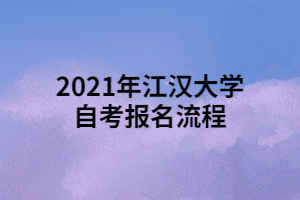 2021年江汉大学
自考报名流程